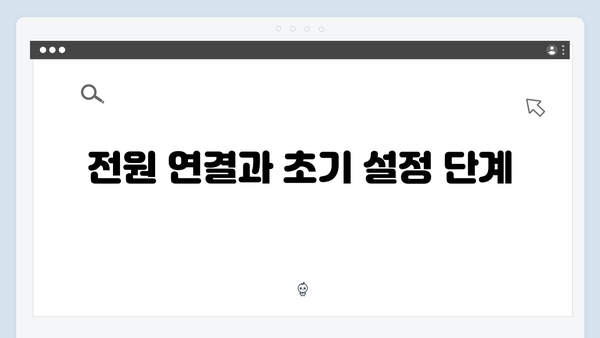 전원 연결과 초기 설정 단계